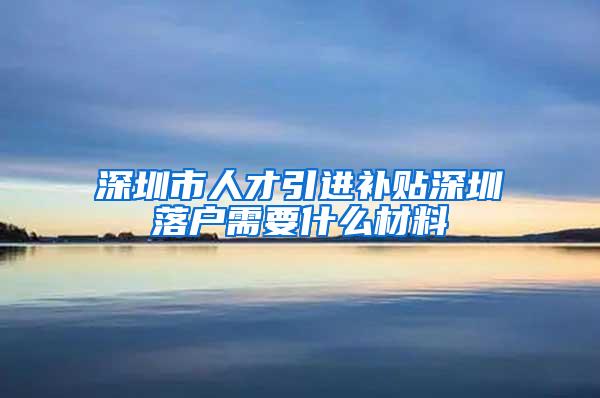 深圳市人才引进补贴深圳落户需要什么材料